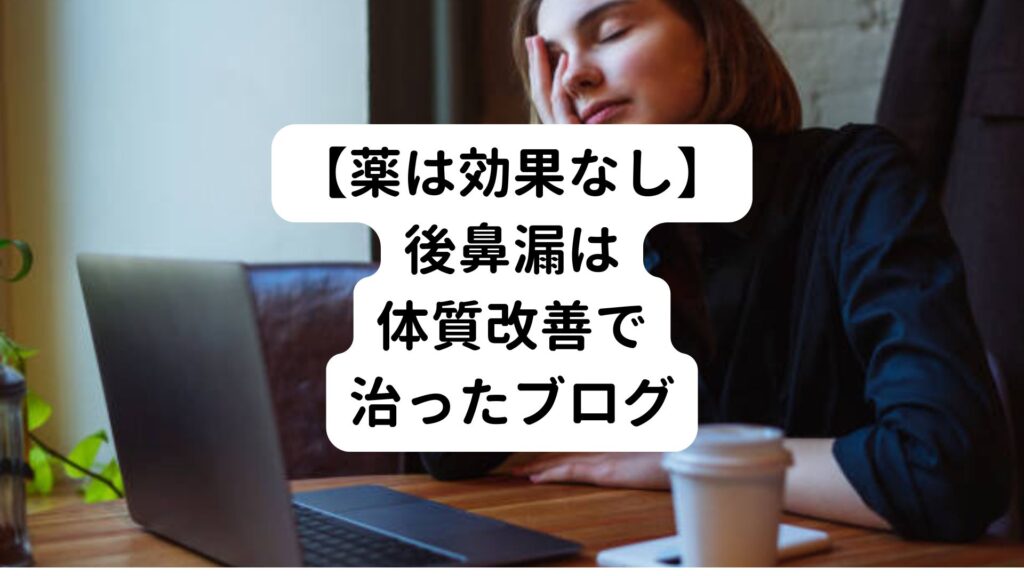 【薬は効果なし】
後鼻漏は
体質改善で
治ったブログ